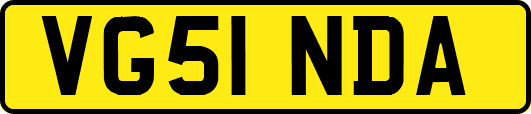 VG51 NDA